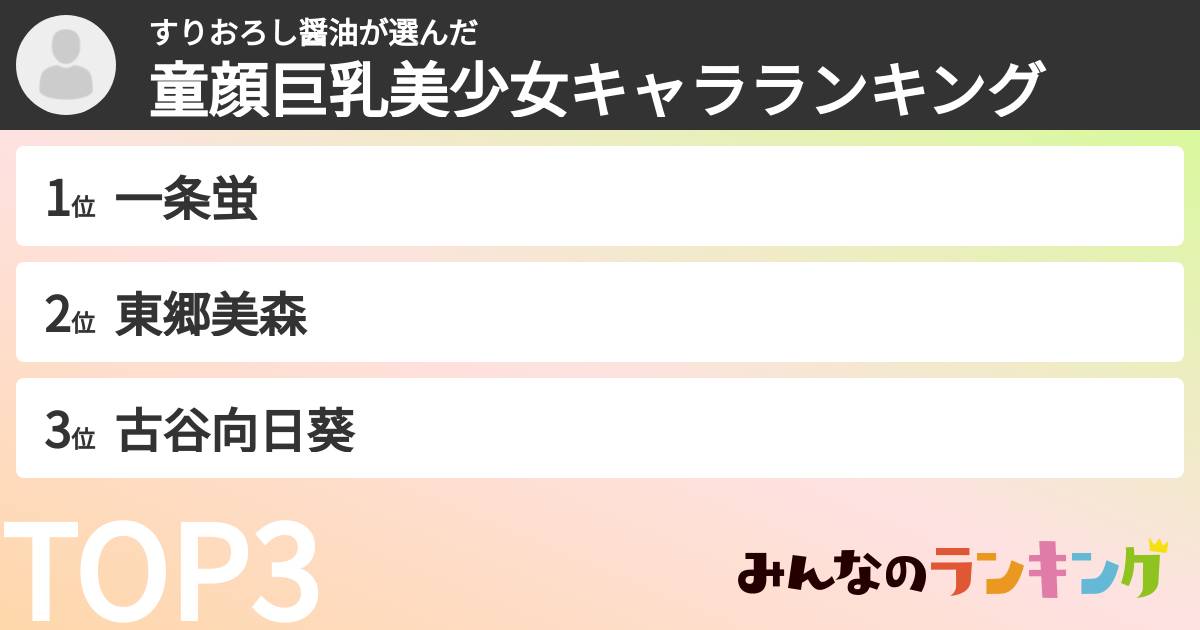 すりおろし醤油が選んだ
童顔巨乳美少女キャラランキング

1位 一条蛍

2位 東郷美森

3位 古谷向日葵

TOP3

みんなのランキング